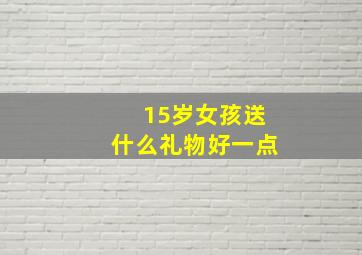 15岁女孩送
什么礼物好一点